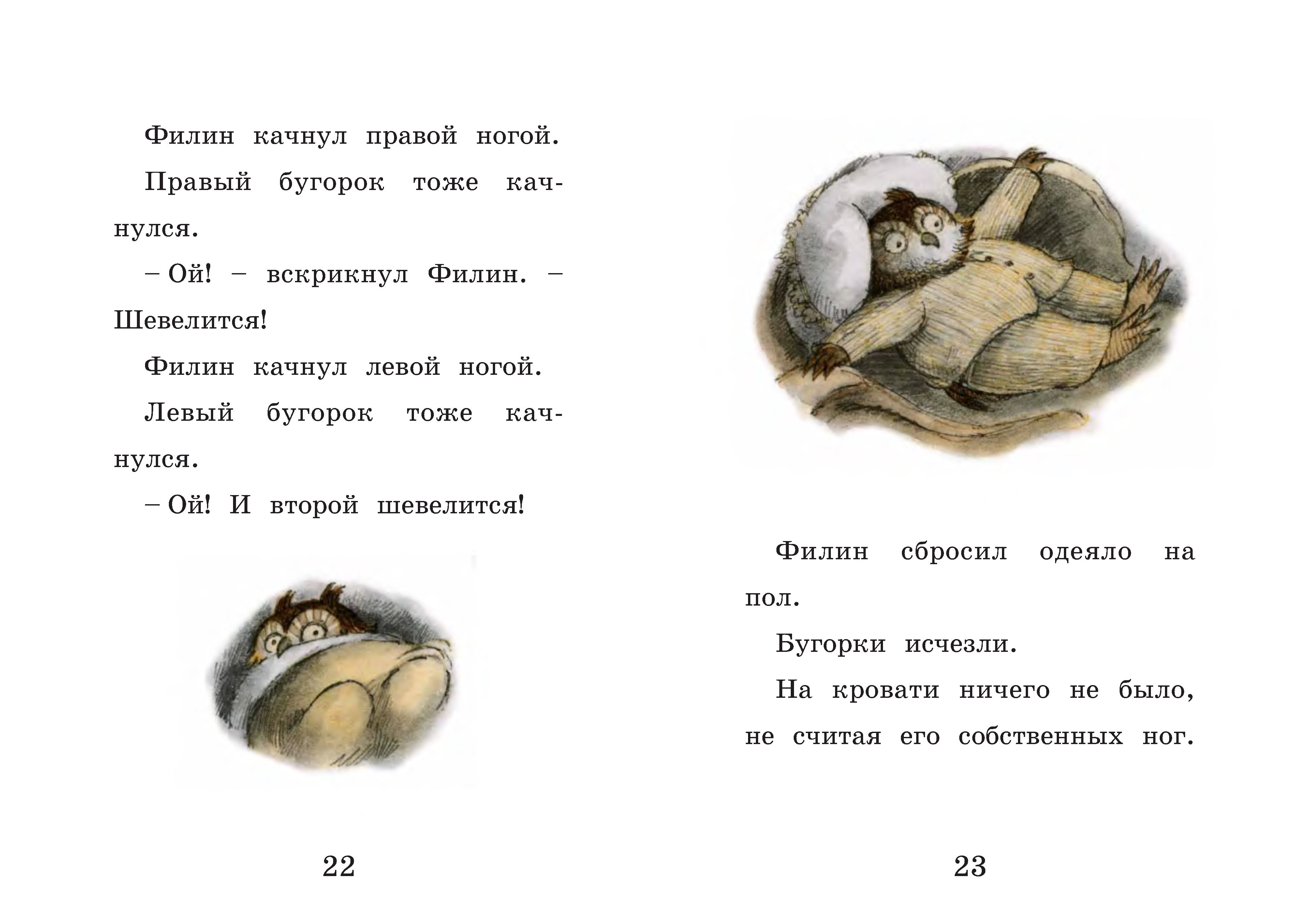 Филин качнул правой ногой.

Правый бугорок тоже качнулся.

– Ой! – вскрикнул Филин. – Шевелится!

Филин качнул левой ногой.

Левый бугорок тоже качнулся.

– Ой! И второй шевелится!

22

Филин сбросил одеяло на пол.

Бугорки исчезли.

На кровати ничего не было, не считая его собственных ног.

23